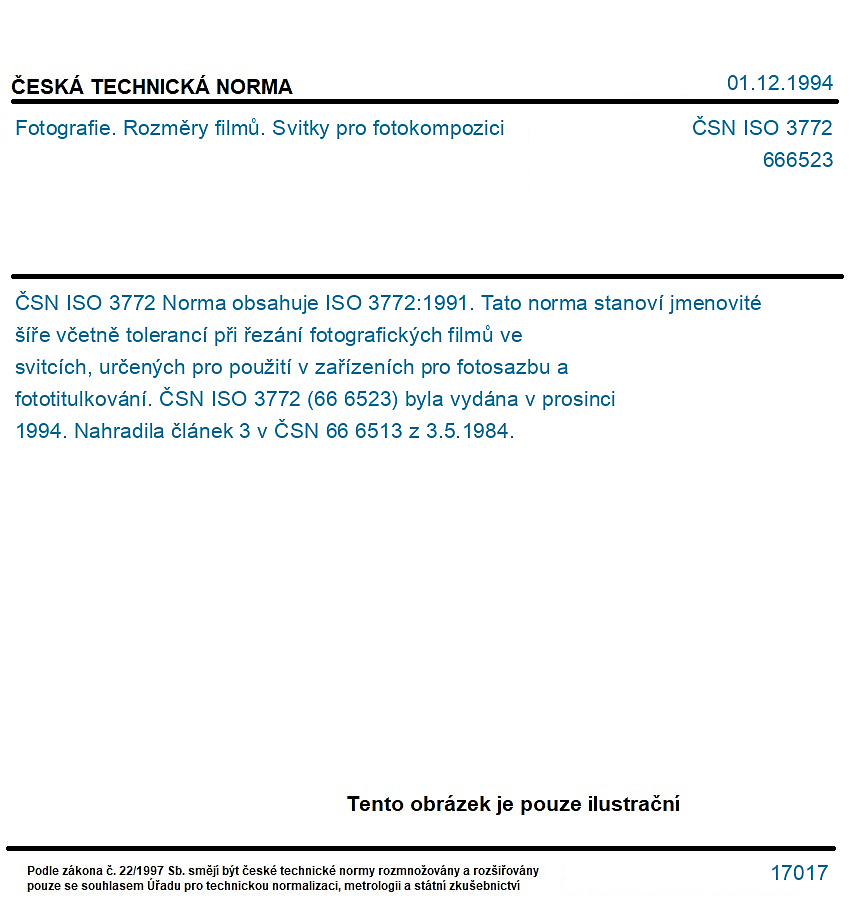 ČESKÁ TECHNICKÁ NORMA

01.12.1994

Fotografie. Rozměry filmů. Svitky pro fotokompozici

ČSN ISO 3772
666523

ČSN ISO 3772 Norma obsahuje ISO 3772:1991. Tato norma stanoví jmenovité šíře včetně tolerancí při řezání fotografických filmů ve svitcích, určených pro použití v zařízeních pro fotosazbu a fototitulkování. ČSN ISO 3772 (66 6523) byla vydána v prosinci 1994. Nahradila článek 3 v ČSN 66 6513 z 3.5.1984.

Tento obrázek je pouze ilustrační

Podle zákona č. 22/1997 Sb. smějí být české technické normy rozmnožovány a rozšiřovány pouze se souhlasem Úřadu pro technickou normalizaci, metrologii a státní zkušebnictví

17017